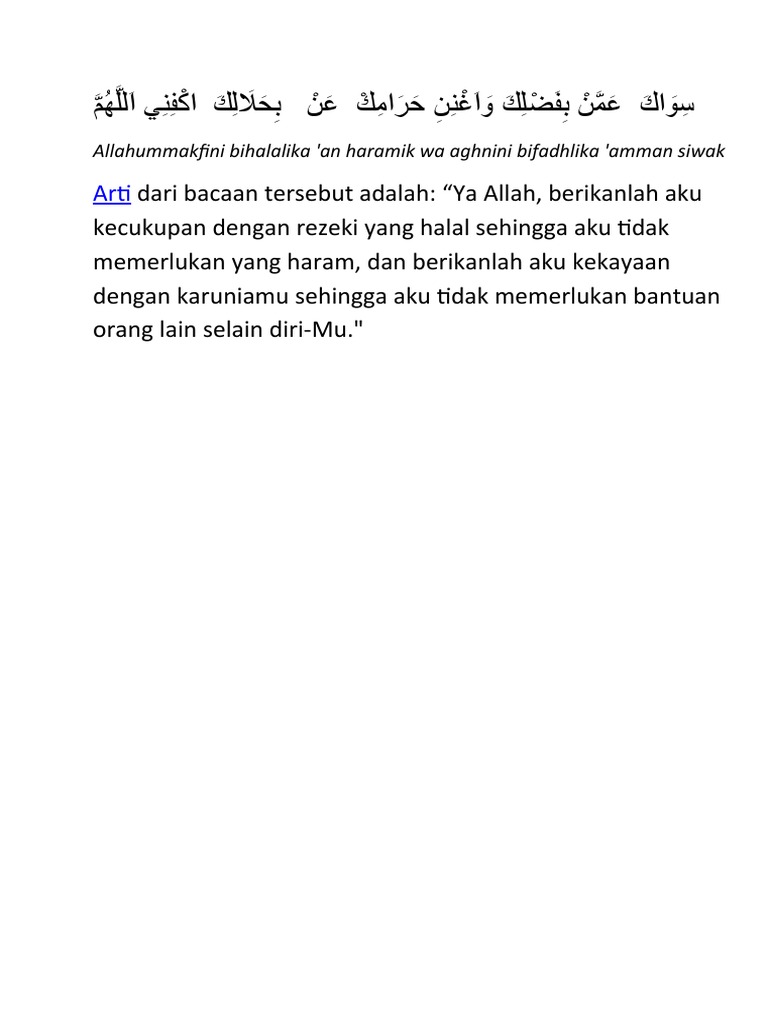 اَللَّهُمَّ اكْفِنِي بِحَلَالِكَ عَنْ حَرَامِكْ وَاغْنِنِ بِفَضْلِكَ عَمَّنْ سِوَاكَ

Allahummakfini bihalalika 'an haramik wa aghnini bifadhlika 'amman siwak

Arti dari bacaan tersebut adalah: “Ya Allah, berikanlah aku kecukupan dengan rezeki yang halal sehingga aku tidak memerlukan yang haram, dan berikanlah aku kekayaan dengan karuniamu sehingga aku tidak memerlukan bantuan orang lain selain diri-Mu."